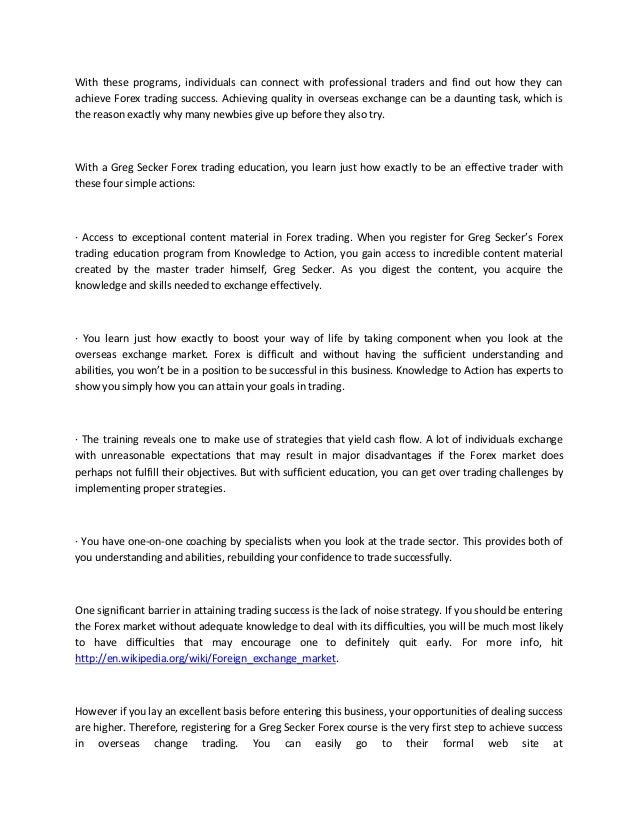 With these programs, individuals can connect with professional traders and find out how they can achieve Forex trading success. Achieving quality in overseas exchange can be a daunting task, which is the reason exactly why many newbies give up before they also try.

With a Greg Secker Forex trading education, you learn just how exactly to be an effective trader with these four simple actions:

· Access to exceptional content material in Forex trading. When you register for Greg Secker's Forex trading education program from Knowledge to Action, you gain access to incredible content material created by the master trader himself, Greg Secker. As you digest the content, you acquire the knowledge and skills needed to exchange effectively.

· You learn just how exactly to boost your way of life by taking component when you look at the overseas exchange market. Forex is difficult and without having the sufficient understanding and abilities, you won't be in a position to be successful in this business. Knowledge to Action has experts to show you simply how you can attain your goals in trading.

· The training reveals one to make use of strategies that yield cash flow. A lot of individuals exchange with unreasonable expectations that may result in major disadvantages if the Forex market does perhaps not fulfill their objectives. But with sufficient education, you can get over trading challenges by implementing proper strategies.

· You have one-on-one coaching by specialists when you look at the trade sector. This provides both of you understanding and abilities, rebuilding your confidence to trade successfully.

One significant barrier in attaining trading success is the lack of noise strategy. If you should be entering the Forex market without adequate knowledge to deal with its difficulties, you will be much most likely to have difficulties that may encourage one to definitely quit early. For more info, hit http://en.wikipedia.org/wiki/Foreign_exchange_market.

However if you lay an excellent basis before entering this business, your opportunities of dealing success are higher. Therefore, registering for a Greg Secker Forex course is the very first step to achieve success in overseas change trading. You can easily go to their formal web site at